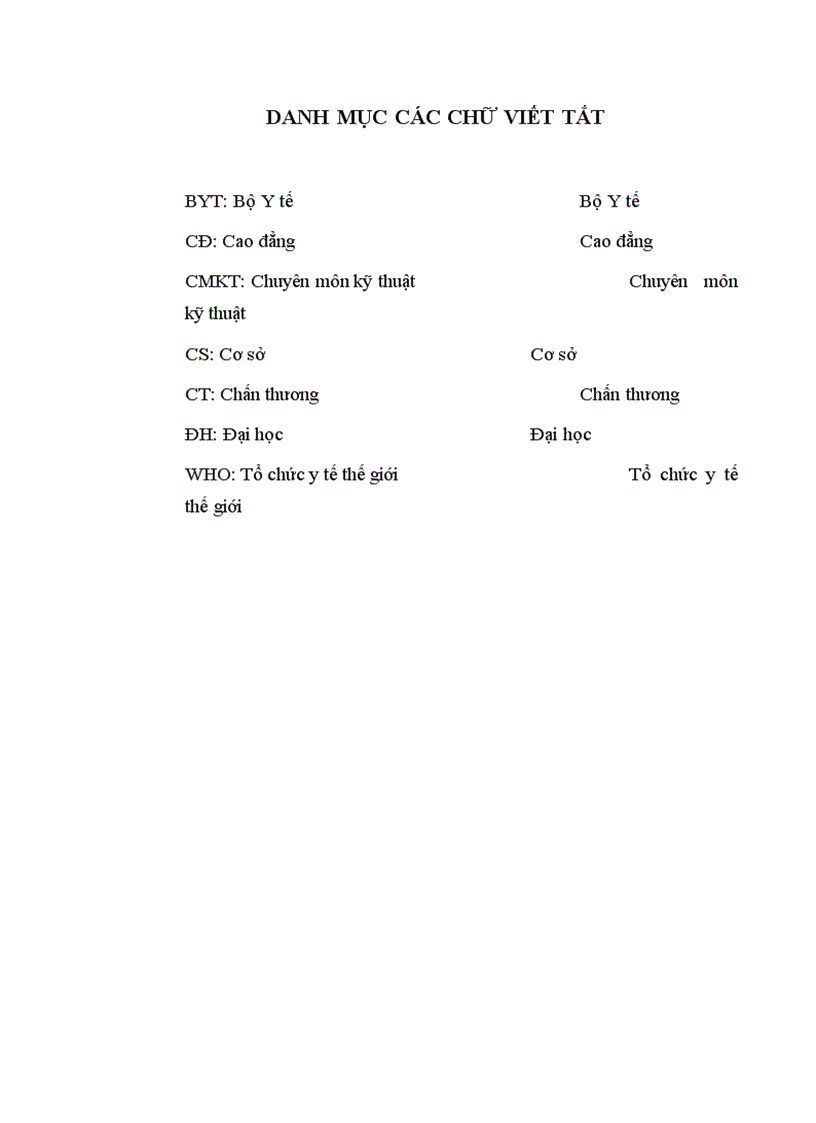 DANH MỤC CÁC CHỮ VIẾT TẮT

BYT: Bộ Y tế Bộ Y tế

CĐ: Cao đẳng Cao đẳng

CMKT: Chuyên môn kỹ thuật Chuyên môn kỹ thuật

CS: Cơ sở Cơ sở

CT: Chấn thương Chấn thương

ĐH: Đại học Đại học

WHO: Tổ chức y tế thế giới Tổ chức y tế thế giới